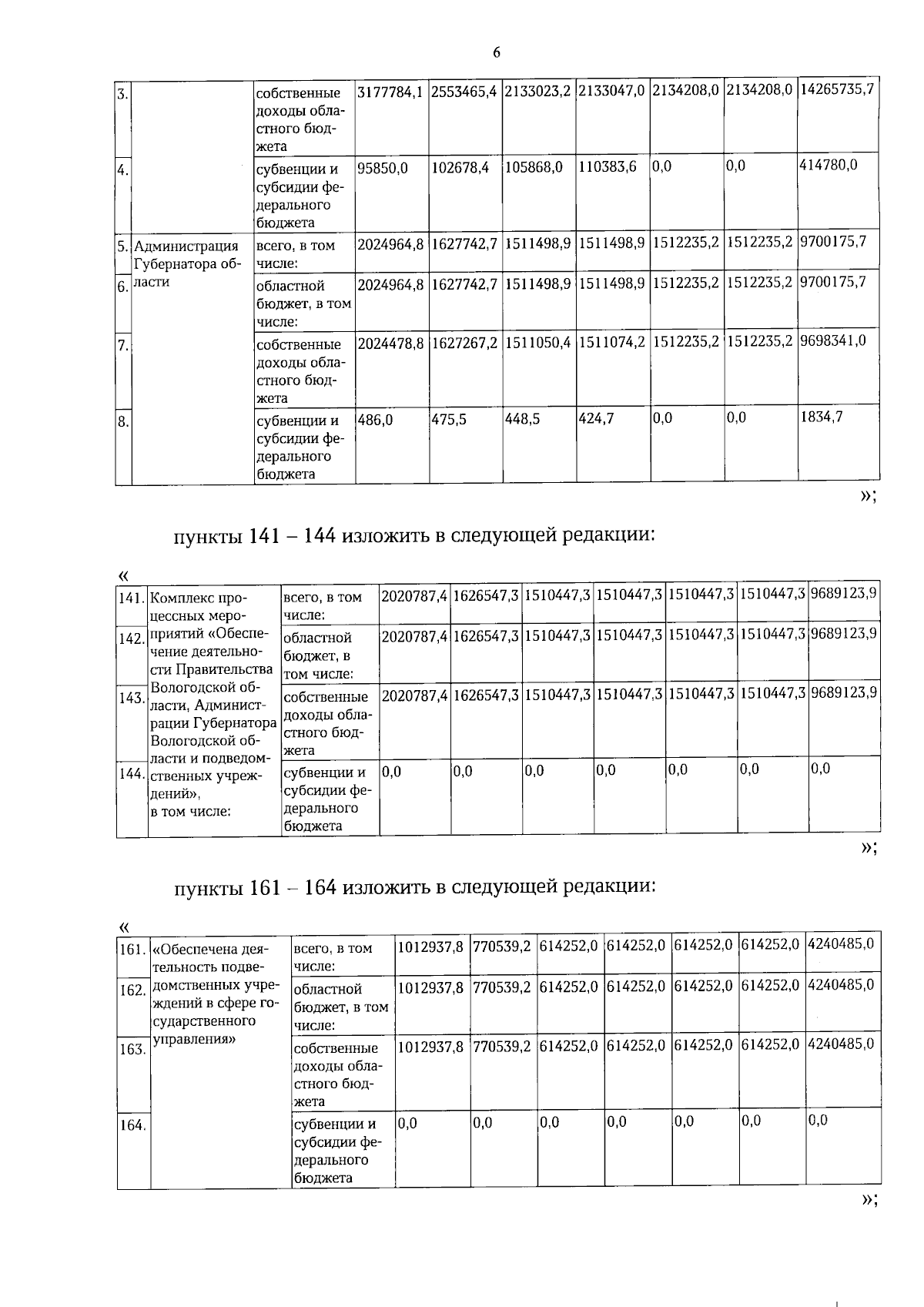 6

| 3. |  | собственные доходы областного бюджета | 3177784,1 | 2553465,4 | 2133023,2 | 2133047,0 | 2134208,0 | 2134208,0 | 14265735,7 |
|---|---|---|---|---|---|---|---|---|---|
| 4. |  | субвенции и субсидии федерального бюджета | 95850,0 | 102678,4 | 105868,0 | 110383,6 | 0,0 | 0,0 | 414780,0 |
| 5. | Администрация Губернатора области | всего, в том числе: | 2024964,8 | 1627742,7 | 1511498,9 | 1511498,9 | 1512235,2 | 1512235,2 | 9700175,7 |
| 6. |  | областной бюджет, в том числе: | 2024964,8 | 1627742,7 | 1511498,9 | 1511498,9 | 1512235,2 | 1512235,2 | 9700175,7 |
| 7. |  | собственные доходы областного бюджета | 2024478,8 | 1627267,2 | 1511050,4 | 1511074,2 | 1512235,2 | 1512235,2 | 9698341,0 |
| 8. |  | субвенции и субсидии федерального бюджета | 486,0 | 475,5 | 448,5 | 424,7 | 0,0 | 0,0 | 1834,7 |

»;

пункты 141 – 144 изложить в следующей редакции:

«

| 141. | Комплекс процессных мероприятий «Обеспечение деятельности Правительства Вологодской области, Администрации Губернатора Вологодской области и подведомственных учреждений», в том числе: | всего, в том числе: | 2020787,4 | 1626547,3 | 1510447,3 | 1510447,3 | 1510447,3 | 1510447,3 | 9689123,9 |
|---|---|---|---|---|---|---|---|---|---|
| 142. |  | областной бюджет, в том числе: | 2020787,4 | 1626547,3 | 1510447,3 | 1510447,3 | 1510447,3 | 1510447,3 | 9689123,9 |
| 143. |  | собственные доходы областного бюджета | 2020787,4 | 1626547,3 | 1510447,3 | 1510447,3 | 1510447,3 | 1510447,3 | 9689123,9 |
| 144. |  | субвенции и субсидии федерального бюджета | 0,0 | 0,0 | 0,0 | 0,0 | 0,0 | 0,0 | 0,0 |

»;

пункты 161 – 164 изложить в следующей редакции:

«

| 161. | «Обеспечена деятельность подведомственных учреждений в сфере государственного управления» | всего, в том числе: | 1012937,8 | 770539,2 | 614252,0 | 614252,0 | 614252,0 | 614252,0 | 4240485,0 |
|---|---|---|---|---|---|---|---|---|---|
| 162. |  | областной бюджет, в том числе: | 1012937,8 | 770539,2 | 614252,0 | 614252,0 | 614252,0 | 614252,0 | 4240485,0 |
| 163. |  | собственные доходы областного бюджета | 1012937,8 | 770539,2 | 614252,0 | 614252,0 | 614252,0 | 614252,0 | 4240485,0 |
| 164. |  | субвенции и субсидии федерального бюджета | 0,0 | 0,0 | 0,0 | 0,0 | 0,0 | 0,0 | 0,0 |

»;